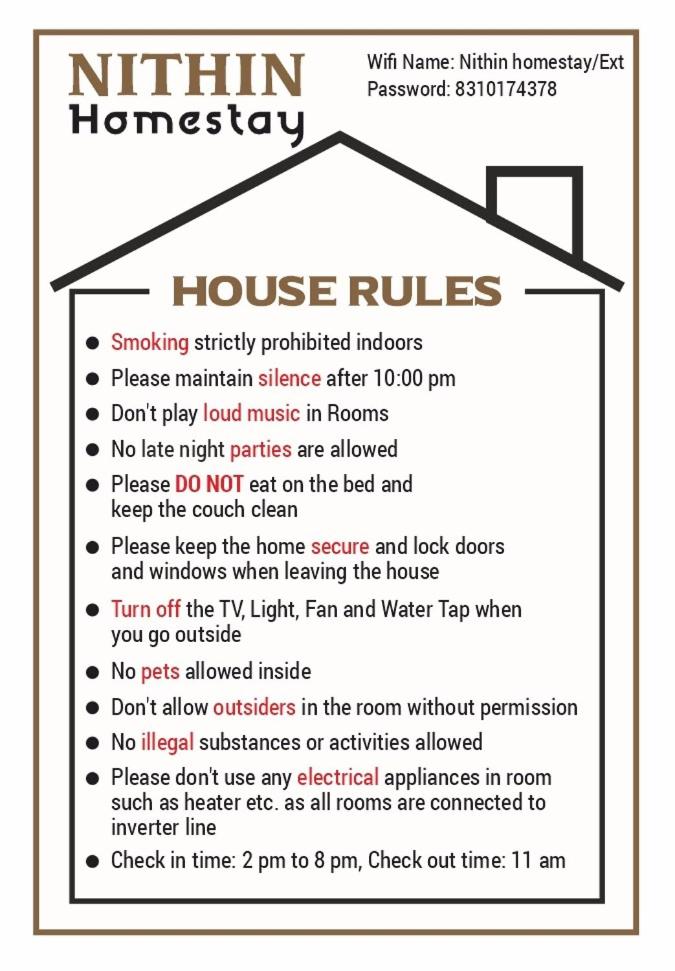 NITHIN
Homestay

Wifi Name: Nithin homestay/Ext
Password: 8310174378

HOUSE RULES

• Smoking strictly prohibited indoors
• Please maintain silence after 10:00 pm
• Don't play loud music in Rooms
• No late night parties are allowed
• Please DO NOT eat on the bed and keep the couch clean
• Please keep the home secure and lock doors and windows when leaving the house
• Turn off the TV, Light, Fan and Water Tap when you go outside
• No pets allowed inside
• Don't allow outsiders in the room without permission
• No illegal substances or activities allowed
• Please don't use any electrical appliances in room such as heater etc. as all rooms are connected to inverter line
• Check in time: 2 pm to 8 pm, Check out time: 11 am